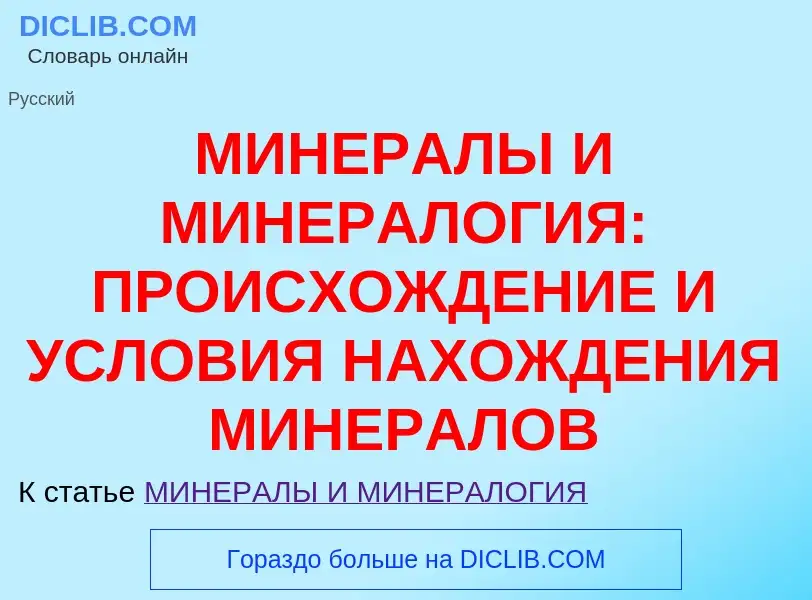 DICLIB.COM
Словарь онлайн

Русский

МИНЕРАЛЫ И МИНЕРАЛОГИЯ: ПРОИСХОЖДЕНИЕ И УСЛОВИЯ НАХОЖДЕНИЯ МИНЕРАЛОВ

К статье МИНЕРАЛЫ И МИНЕРАЛОГИЯ

Гораздо больше на DICLIB.COM